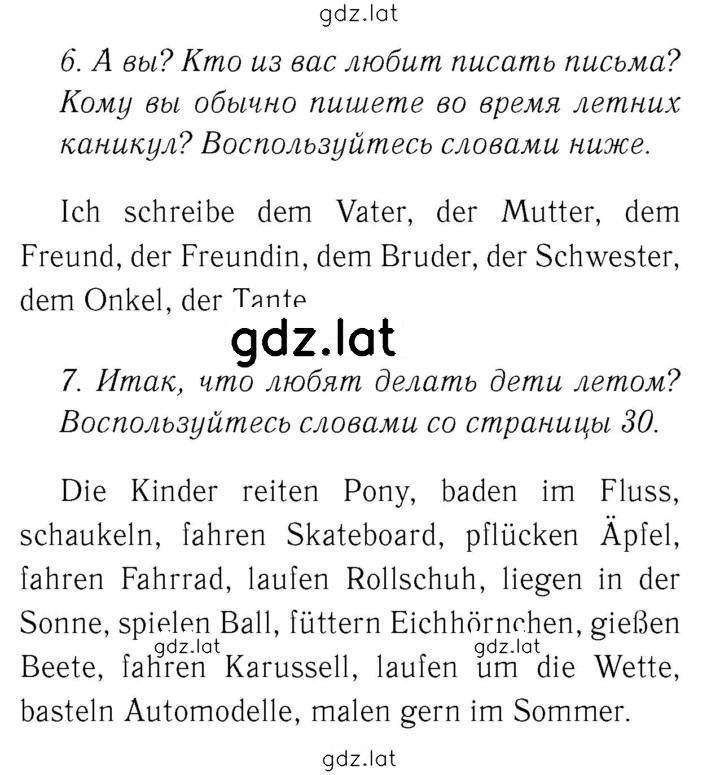 gdz.lat

6. А вы? Кто из вас любит писать письма? Кому вы обычно пишете во время летних каникул? Воспользуйтесь словами ниже.

Ich schreibe dem Vater, der Mutter, dem Freund, der Freundin, dem Bruder, der Schwester, dem Onkel, der Tante

gdz.lat

7. Итак, что любят делать дети летом? Воспользуйтесь словами со страницы 30.

Die Kinder reiten Pony, baden im Fluss, schaukeln, fahren Skateboard, pflücken Äpfel, fahren Fahrrad, laufen Rollschuh, liegen in der Sonne, spielen Ball, füttern Eichhörnchen, gießen Beete, fahren Karussell, laufen um die Wette, basteln Automodelle, malen gern im Sommer.

gdz.lat gdz.lat

gdz.lat